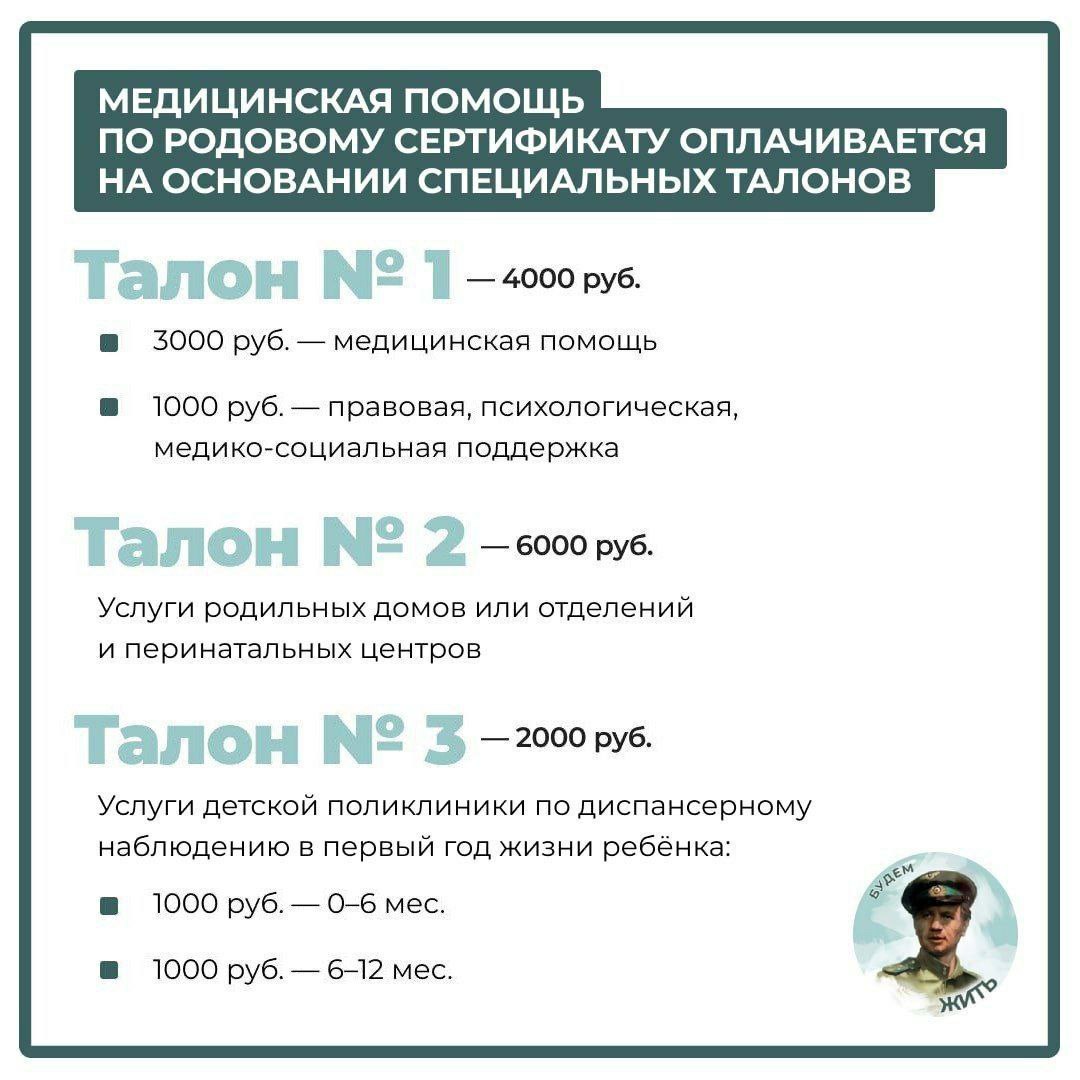 МЕДИЦИНСКАЯ ПОМОЩЬ ПО РОДОВОМУ СЕРТИФИКАТУ ОПЛАЧИВАЕТСЯ НА ОСНОВАНИИ СПЕЦИАЛЬНЫХ ТАЛОНОВ

Талон № 1 — 4000 руб.

3000 руб. — медицинская помощь

1000 руб. — правовая, психологическая, медико-социальная поддержка

Талон № 2 — 6000 руб.

Услуги родильных домов или отделений и перинатальных центров

Талон № 3 — 2000 руб.

Услуги детской поликлиники по диспансерному наблюдению в первый год жизни ребёнка:

1000 руб. — 0–6 мес.

1000 руб. — 6–12 мес.

БУДЕМ ЖИТЬ